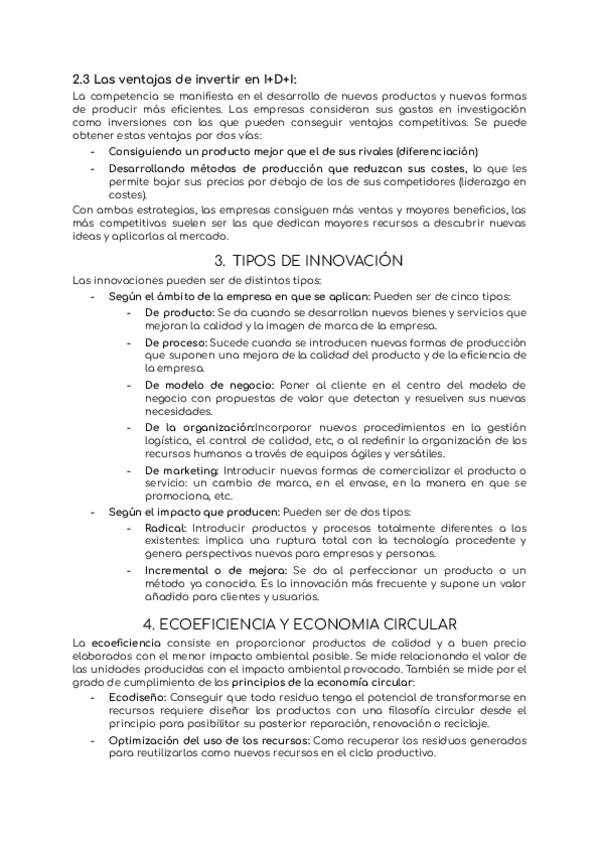 2.3 Las ventajas de invertir en I+D+I:

La competencia se manifiesta en el desarrollo de nuevos productos y nuevas formas de producir más eficientes. Las empresas consideran sus gastos en investigación como inversiones con las que pueden conseguir ventajas competitivas. Se puede obtener estas ventajas por dos vías:

- Consiguiendo un producto mejor que el de sus rivales (diferenciación)
- Desarrollando métodos de producción que reduzcan sus costes, lo que les permite bajar sus precios por debajo de los de sus competidores (liderazgo en costes).

Con ambas estrategias, las empresas consiguen más ventas y mayores beneficios, las más competitivas suelen ser las que dedican mayores recursos a descubrir nuevas ideas y aplicarlas al mercado.

3. TIPOS DE INNOVACIÓN

Las innovaciones pueden ser de distintos tipos:

- Según el ámbito de la empresa en que se aplican: Pueden ser de cinco tipos:
  - De producto: Se da cuando se desarrollan nuevos bienes y servicios que mejoran la calidad y la imagen de marca de la empresa.
  - De proceso: Sucede cuando se introducen nuevas formas de producción que suponen una mejora de la calidad del producto y de la eficiencia de la empresa.
  - De modelo de negocio: Poner al cliente en el centro del modelo de negocio con propuestas de valor que detectan y resuelven sus nuevas necesidades.
  - De la organización:Incorporar nuevos procedimientos en la gestión logística, el control de calidad, etc, o al redefinir la organización de los recursos humanos a través de equipos ágiles y versátiles.
  - De marketing: Introducir nuevas formas de comercializar el producto o servicio: un cambio de marca, en el envase, en la manera en que se promociona, etc.
- Según el impacto que producen: Pueden ser de dos tipos:
  - Radical: Introducir productos y procesos totalmente diferentes a los existentes: implica una ruptura total con la tecnología procedente y genera perspectivas nuevas para empresas y personas.
  - Incremental o de mejora: Se da al perfeccionar un producto o un método ya conocido. Es la innovación más frecuente y supone un valor añadido para clientes y usuarios.

4. ECOEFICIENCIA Y ECONOMIA CIRCULAR

La ecoeficiencia consiste en proporcionar productos de calidad y a buen precio elaborados con el menor impacto ambiental posible. Se mide relacionando el valor de las unidades producidas con el impacto ambiental provocado. También se mide por el grado de cumplimiento de los principios de la economía circular:

- Ecodiseño: Conseguir que todo residuo tenga el potencial de transformarse en recursos requiere diseñar los productos con una filosofía circular desde el principio para posibilitar su posterior reparación, renovación o reciclaje.
- Optimización del uso de los recursos: Como recuperar los residuos generados para reutilizarlos como nuevos recursos en el ciclo productivo.